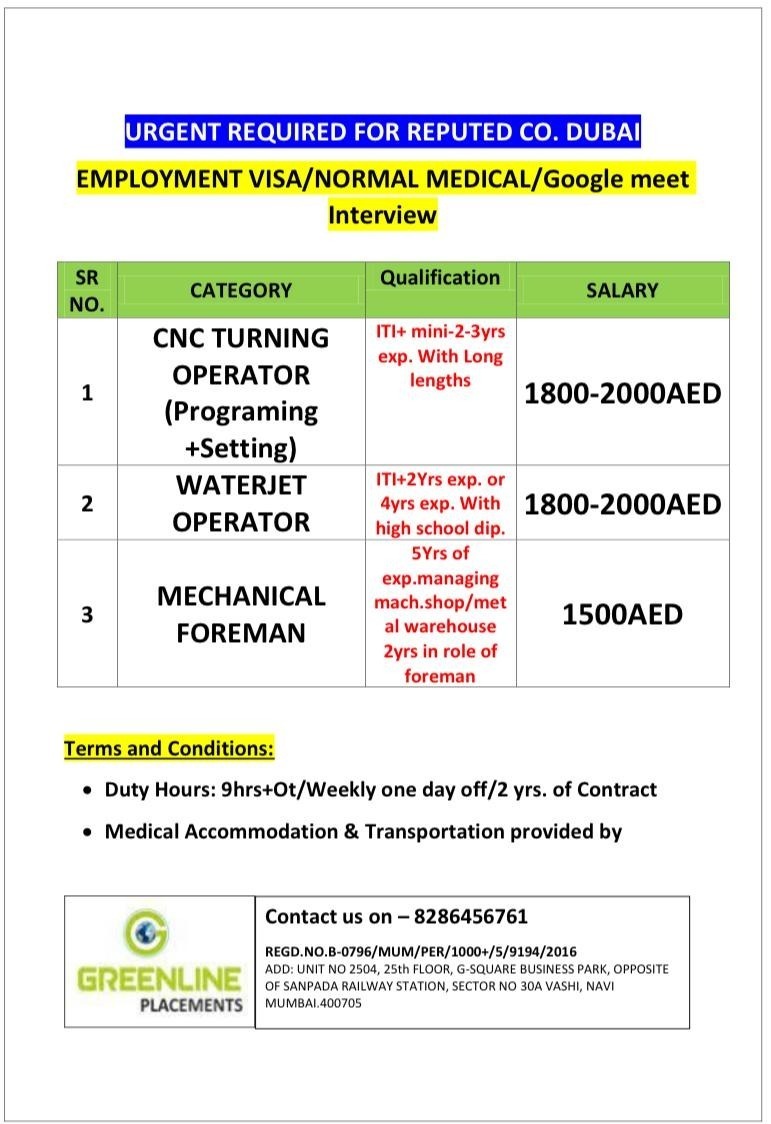 URGENT REQUIRED FOR REPUTED CO. DUBAI

EMPLOYMENT VISA/NORMAL MEDICAL/Google meet Interview

| SR NO. | CATEGORY | Qualification | SALARY |
|---|---|---|---|
| 1 | CNC TURNING OPERATOR (Programing +Setting) | ITI+ mini-2-3yrs exp. With Long lengths | 1800-2000AED |
| 2 | WATERJET OPERATOR | ITI+2Yrs exp. or 4yrs exp. With high school dip. | 1800-2000AED |
| 3 | MECHANICAL FOREMAN | 5Yrs of exp.managing mach.shop/metal warehouse 2yrs in role of foreman | 1500AED |

Terms and Conditions:

• Duty Hours: 9hrs+Ot/Weekly one day off/2 yrs. of Contract

• Medical Accommodation & Transportation provided by

GREENLINE PLACEMENTS

Contact us on – 8286456761

REGD.NO.B-0796/MUM/PER/1000+/5/9194/2016
ADD: UNIT NO 2504, 25th FLOOR, G-SQUARE BUSINESS PARK, OPPOSITE OF SANPADA RAILWAY STATION, SECTOR NO 30A VASHI, NAVI MUMBAI.400705